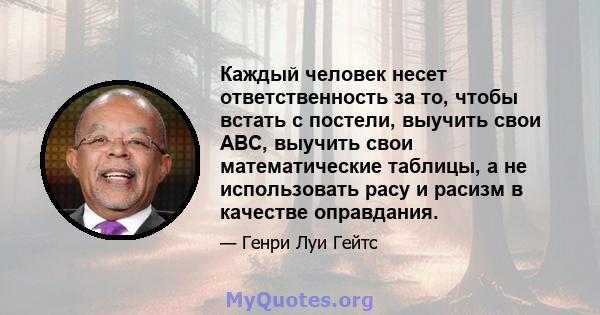 Каждый человек несет ответственность за то, чтобы встать с постели, выучить свои ABC, выучить свои математические таблицы, а не использовать расу и расизм в качестве оправдания.

— Генри Луи Гейтс

MyQuotes.org